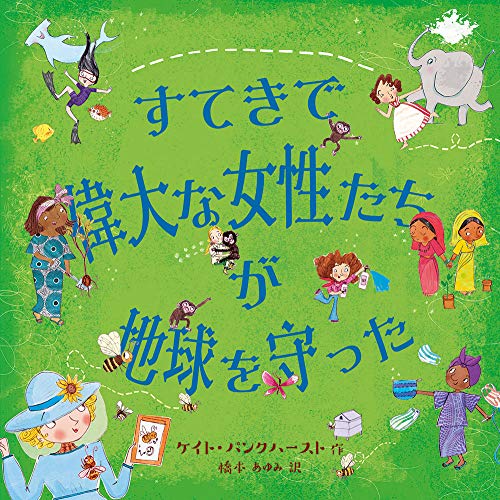 すてきで
偉大な女性たち
が
地球を守った

ケイト・パンクハースト 作
橋本 あゆみ 訳